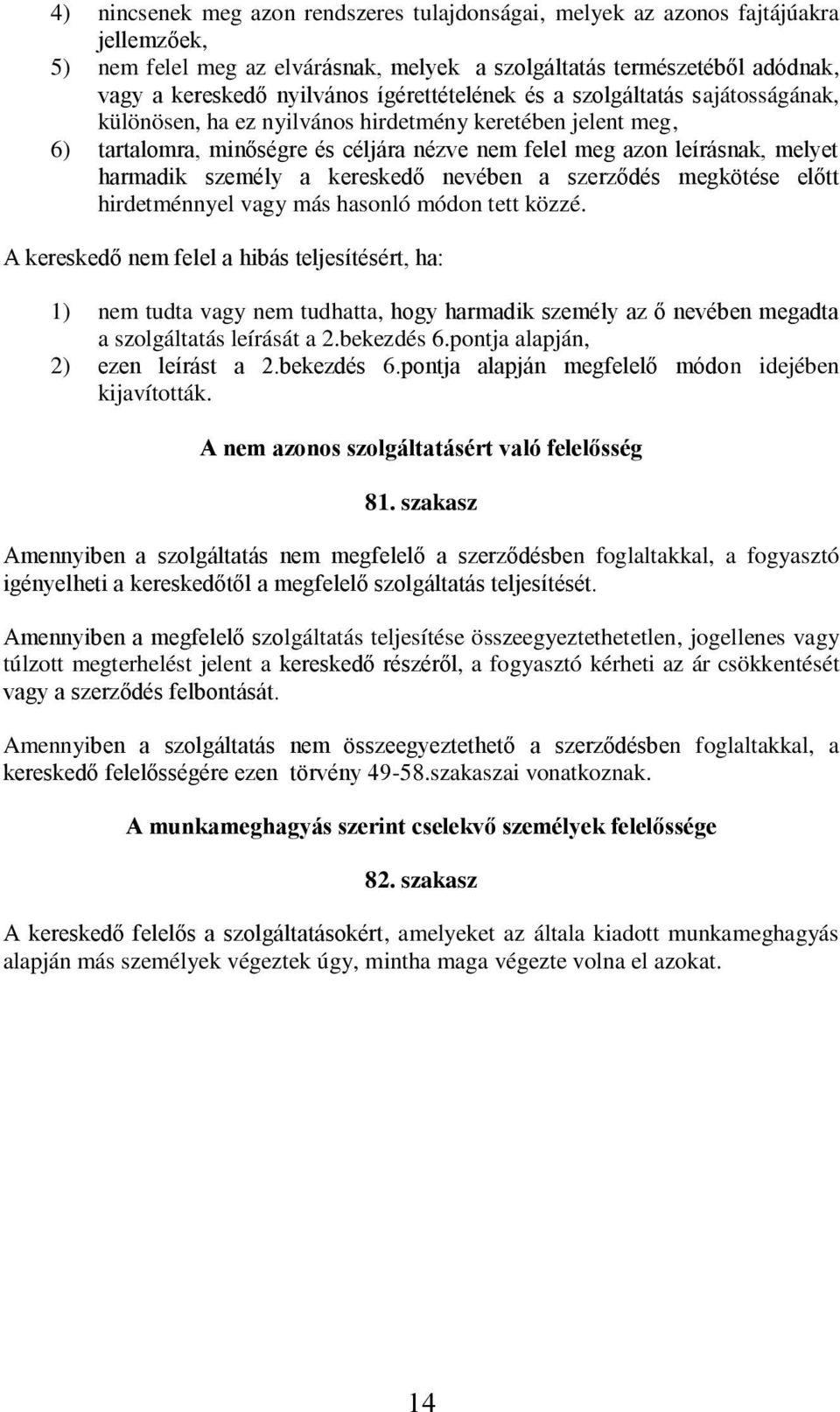 4) nincsenek meg azon rendszeres tulajdonságai, melyek az azonos fajtájúakra jellemzőek,
5) nem felel meg az elvárásnak, melyek a szolgáltatás természetéből adódnak, vagy a kereskedő nyilvános ígérettételének és a szolgáltatás sajátosságának, különösen, ha ez nyilvános hirdetmény keretében jelent meg,
6) tartalomra, minőségre és céljára nézve nem felel meg azon leírásnak, melyet harmadik személy a kereskedő nevében a szerződés megkötése előtt hirdetménnyel vagy más hasonló módon tett közzé.

A kereskedő nem felel a hibás teljesítésért, ha:

1) nem tudta vagy nem tudhatta, hogy harmadik személy az ő nevében megadta a szolgáltatás leírását a 2.bekezdés 6.pontja alapján,
2) ezen leírást a 2.bekezdés 6.pontja alapján megfelelő módon idejében kijavították.

A nem azonos szolgáltatásért való felelősség

81. szakasz

Amennyiben a szolgáltatás nem megfelelő a szerződésben foglaltakkal, a fogyasztó igényelheti a kereskedőtől a megfelelő szolgáltatás teljesítését.

Amennyiben a megfelelő szolgáltatás teljesítése összeegyeztethetetlen, jogellenes vagy túlzott megterhelést jelent a kereskedő részéről, a fogyasztó kérheti az ár csökkentését vagy a szerződés felbontását.

Amennyiben a szolgáltatás nem összeegyeztethető a szerződésben foglaltakkal, a kereskedő felelősségére ezen törvény 49-58.szakaszai vonatkoznak.

A munkameghagyás szerint cselekvő személyek felelőssége

82. szakasz

A kereskedő felelős a szolgáltatásokért, amelyeket az általa kiadott munkameghagyás alapján más személyek végeztek úgy, mintha maga végezte volna el azokat.

14